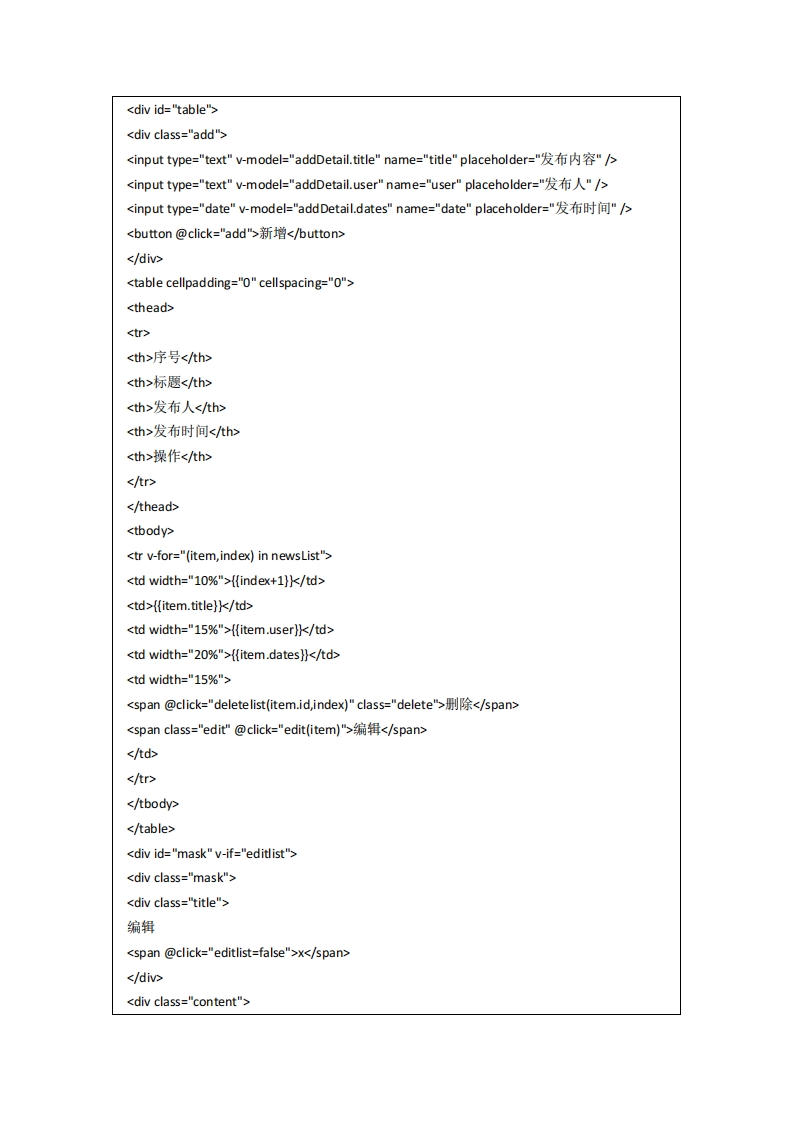 <div id="table">
<div class="add">
<input type="text" v-model="addDetail.title" name="title" placeholder="发布内容" />
<input type="text" v-model="addDetail.user" name="user" placeholder="发布人" />
<input type="date" v-model="addDetail.dates" name="date" placeholder="发布时间" />
<button @click="add">新增</button>
</div>
<table cellpadding="0" cellspacing="0">
<thead>
<tr>
<th>序号</th>
<th>标题</th>
<th>发布人</th>
<th>发布时间</th>
<th>操作</th>
</tr>
</thead>
<tbody>
<tr v-for="(item,index) in newsList">
<td width="10%">{{index+1}}</td>
<td>{{item.title}}</td>
<td width="15%">{{item.user}}</td>
<td width="20%">{{item.dates}}</td>
<td width="15%">
<span @click="deletelist(item.id,index)" class="delete">删除</span>
<span class="edit" @click="edit(item)">编辑</span>
</td>
</tr>
</tbody>
</table>
<div id="mask" v-if="editlist">
<div class="mask">
<div class="title">
编辑
<span @click="editlist=false">x</span>
</div>
<div class="content">